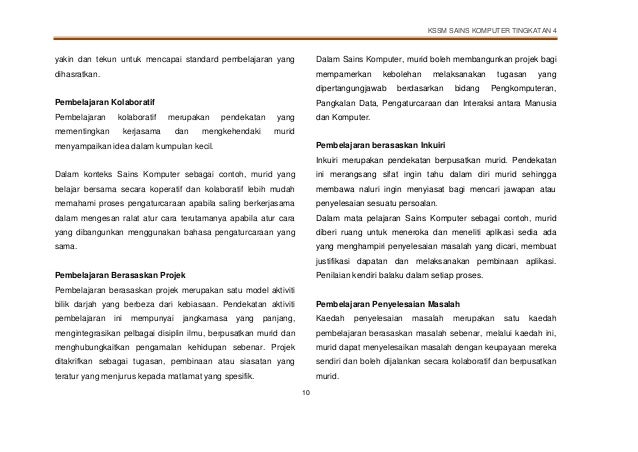 KSSM SAINS KOMPUTER TINGKATAN 4

yakin dan tekun untuk mencapai standard pembelajaran yang dihasratkan.

Pembelajaran Kolaboratif
Pembelajaran kolaboratif merupakan pendekatan yang mementingkan kerjasama dan mengkehendaki murid menyampaikan idea dalam kumpulan kecil.

Dalam konteks Sains Komputer sebagai contoh, murid yang belajar bersama secara koperatif dan kolaboratif lebih mudah memahami proses pengaturcaraan apabila saling berkerjasama dalam mengesan ralat atur cara terutamanya apabila atur cara yang dibangunkan menggunakan bahasa pengaturcaraan yang sama.

Pembelajaran Berasaskan Projek
Pembelajaran berasaskan projek merupakan satu model aktiviti bilik darjah yang berbeza dari kebiasaan. Pendekatan aktiviti pembelajaran ini mempunyai jangkamasa yang panjang, mengintegrasikan pelbagai disiplin ilmu, berpusatkan murid dan menghubungkaitkan pengamalan kehidupan sebenar. Projek ditakrifkan sebagai tugasan, pembinaan atau siasatan yang teratur yang menjurus kepada matlamat yang spesifik.

Dalam Sains Komputer, murid boleh membangunkan projek bagi mempamerkan kebolehan melaksanakan tugasan yang dipertangungjawab berdasarkan bidang Pengkomputeran, Pangkalan Data, Pengaturcaraan dan Interaksi antara Manusia dan Komputer.

Pembelajaran berasaskan Inkuiri
Inkuiri merupakan pendekatan berpusatkan murid. Pendekatan ini merangsang sifat ingin tahu dalam diri murid sehingga membawa naluri ingin menyiasat bagi mencari jawapan atau penyelesaian sesuatu persoalan.
Dalam mata pelajaran Sains Komputer sebagai contoh, murid diberi ruang untuk meneroka dan meneliti aplikasi sedia ada yang menghampiri penyelesaian masalah yang dicari, membuat justifikasi dapatan dan melaksanakan pembinaan aplikasi. Penilaian kendiri balaku dalam setiap proses.

Pembelajaran Penyelesaian Masalah
Kaedah penyelesaian masalah merupakan satu kaedah pembelajaran berasaskan masalah sebenar, melalui kaedah ini, murid dapat menyelesaikan masalah dengan keupayaan mereka sendiri dan boleh dijalankan secara kolaboratif dan berpusatkan murid.

10